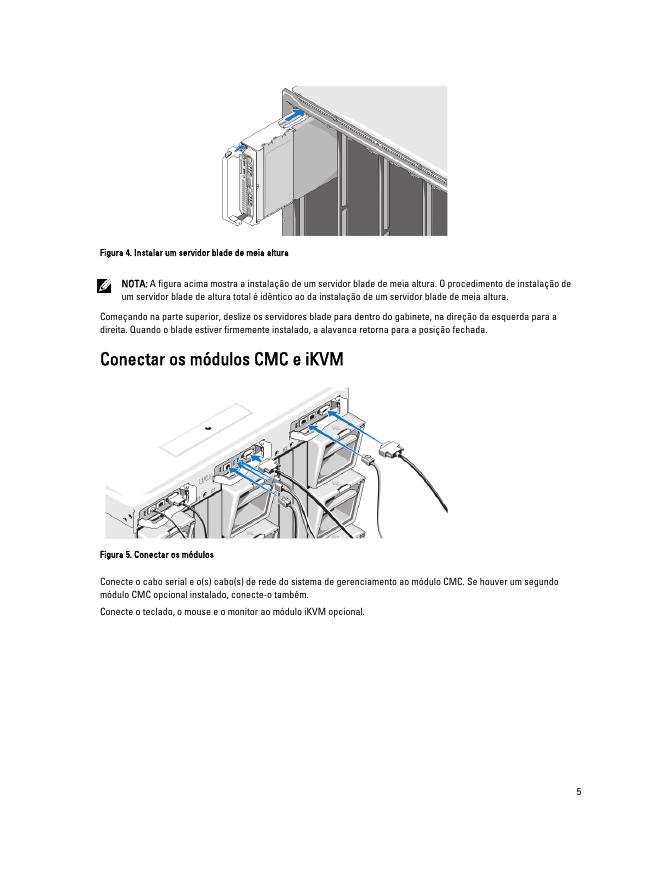 Figura 4. Instalar um servidor blade de meia altura

NOTA: A figura acima mostra a instalação de um servidor blade de meia altura. O procedimento de instalação de um servidor blade de altura total é idêntico ao da instalação de um servidor blade de meia altura.

Começando na parte superior, deslize os servidores blade para dentro do gabinete, na direção da esquerda para a direita. Quando o blade estiver firmemente instalado, a alavanca retorna para a posição fechada.

Conectar os módulos CMC e iKVM

Figura 5. Conectar os módulos

Conecte o cabo serial e o(s) cabo(s) de rede do sistema de gerenciamento ao módulo CMC. Se houver um segundo módulo CMC opcional instalado, conecte-o também.

Conecte o teclado, o mouse e o monitor ao módulo iKVM opcional.

5